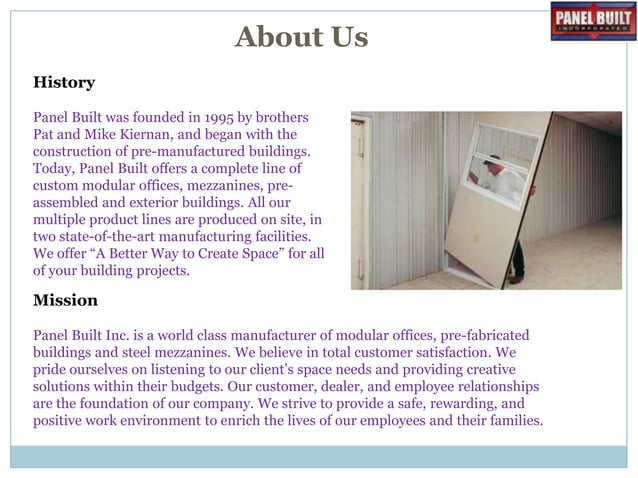 PANEL BUILT
INCORPORATED

About Us

History

Panel Built was founded in 1995 by brothers Pat and Mike Kiernan, and began with the construction of pre-manufactured buildings. Today, Panel Built offers a complete line of custom modular offices, mezzanines, pre-assembled and exterior buildings. All our multiple product lines are produced on site, in two state-of-the-art manufacturing facilities. We offer “A Better Way to Create Space” for all of your building projects.

Mission

Panel Built Inc. is a world class manufacturer of modular offices, pre-fabricated buildings and steel mezzanines. We believe in total customer satisfaction. We pride ourselves on listening to our client’s space needs and providing creative solutions within their budgets. Our customer, dealer, and employee relationships are the foundation of our company. We strive to provide a safe, rewarding, and positive work environment to enrich the lives of our employees and their families.